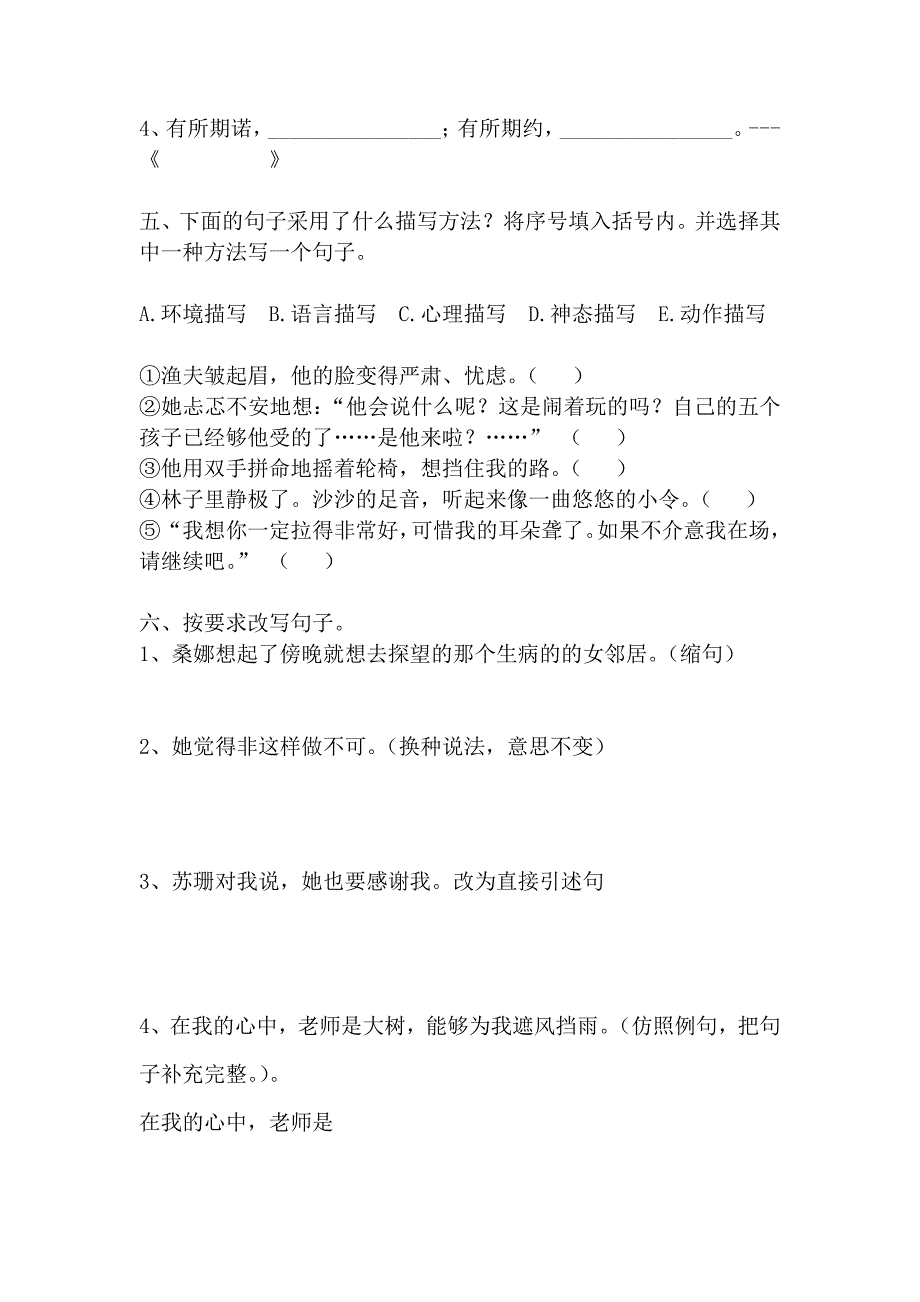 4、有所期诺，________________；有所期约，________________。---《　　　　　》

五、下面的句子采用了什么描写方法？将序号填入括号内。并选择其中一种方法写一个句子。

A.环境描写　B.语言描写　C.心理描写　D.神态描写　E.动作描写

①渔夫皱起眉，他的脸变得严肃、忧虑。（　　）
②她忐忑不安地想：“他会说什么呢？这是闹着玩的吗？自己的五个孩子已经够他受的了……是他来啦？……”（　　）
③他用双手拼命地摇着轮椅，想挡住我的路。（　　）
④林子里静极了。沙沙的足音，听起来像一曲悠悠的小令。（　　）
⑤“我想你一定拉得非常好，可惜我的耳朵聋了。如果不介意我在场，请继续吧。”（　　）

六、按要求改写句子。
1、桑娜想起了傍晚就想去探望的那个生病的的女邻居。（缩句）

2、她觉得非这样做不可。（换种说法，意思不变）

3、苏珊对我说，她也要感谢我。改为直接引述句

4、在我的心中，老师是大树，能够为我遮风挡雨。（仿照例句，把句子补充完整。）。

在我的心中，老师是